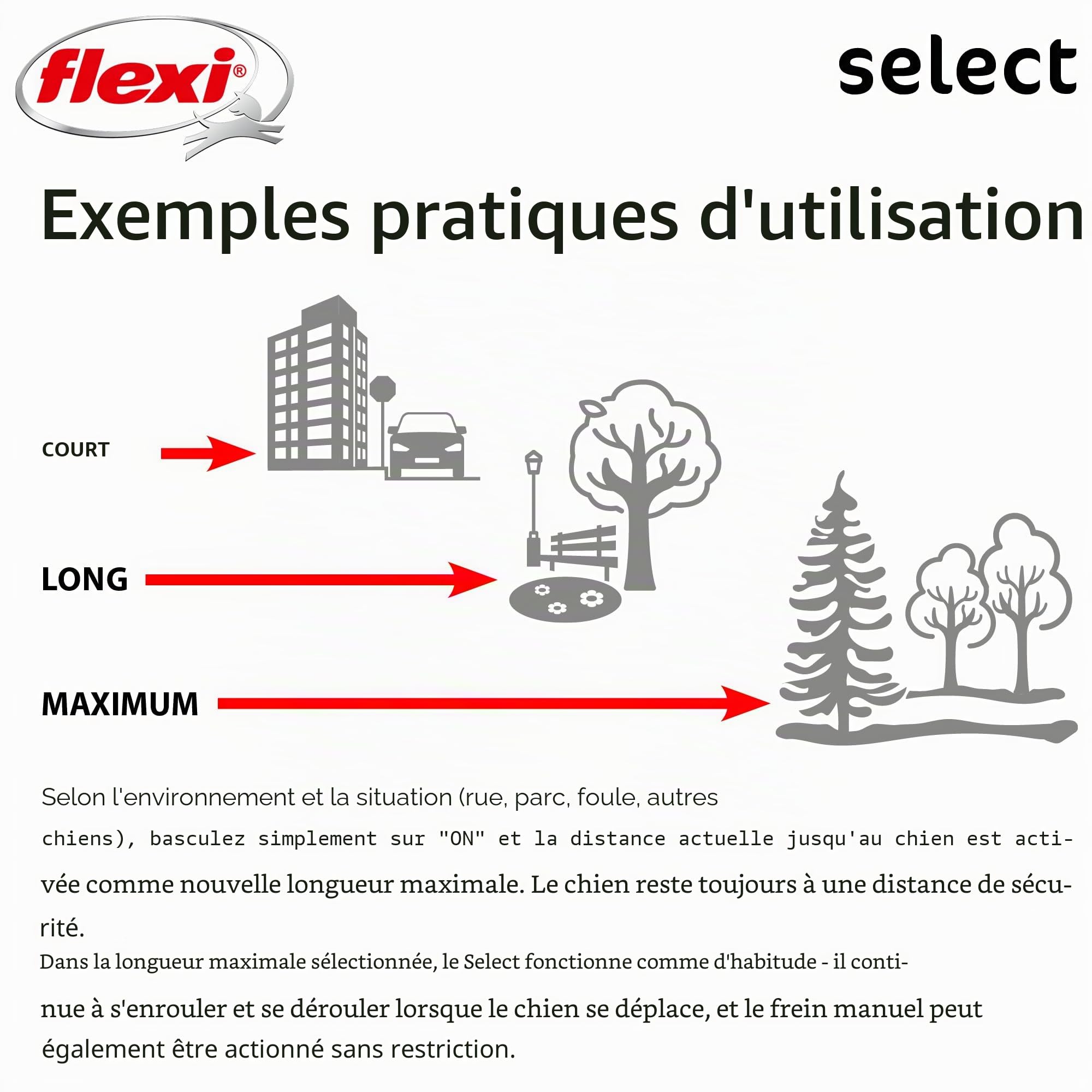 flexi®

select

Exemples pratiques d'utilisation

COURT

LONG

MAXIMUM

Selon l'environnement et la situation (rue, parc, foule, autres chiens), basculez simplement sur "ON" et la distance actuelle jusqu'au chien est activée comme nouvelle longueur maximale. Le chien reste toujours à une distance de sécurité.

Dans la longueur maximale sélectionnée, le Select fonctionne comme d'habitude - il continue à s'enrouler et se dérouler lorsque le chien se déplace, et le frein manuel peut également être actionné sans restriction.